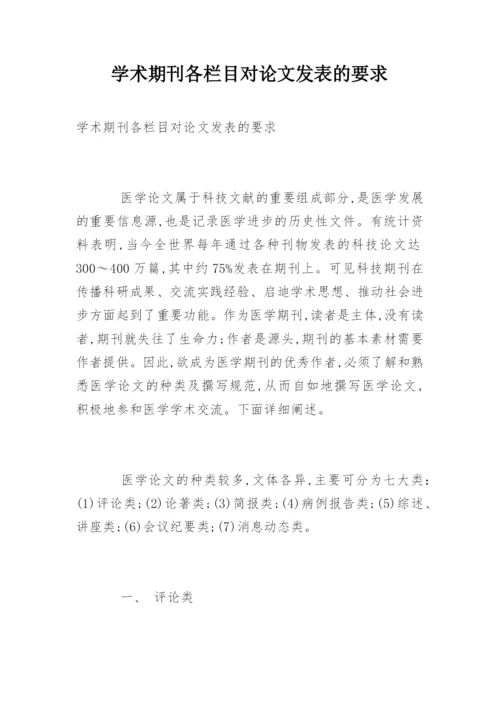 学术期刊各栏目对论文发表的要求

学术期刊各栏目对论文发表的要求

医学论文属于科技文献的重要组成部分，是医学发展的重要信息源，也是记录医学进步的历史性文件。有统计资料表明，当今全世界每年通过各种刊物发表的科技论文达300～400万篇，其中约75%发表在期刊上。可见科技期刊在传播科研成果、交流实践经验、启迪学术思想、推动社会进步方面起到了重要功能。作为医学期刊，读者是主体，没有读者，期刊就失往了生命力；作者是源头，期刊的基本素材需要作者提供。因此，欲成为医学期刊的优秀作者，必须了解和熟悉医学论文的种类及撰写规范，从而自如地撰写医学论文，积极地参和医学学术交流。下面详细阐述。

医学论文的种类较多，文体各异，主要可分为七大类：(1)评论类；(2)论著类；(3)简报类；(4)病例报告类；(5)综述、讲座类；(6)会议纪要类；(7)消息动态类。

一、 评论类